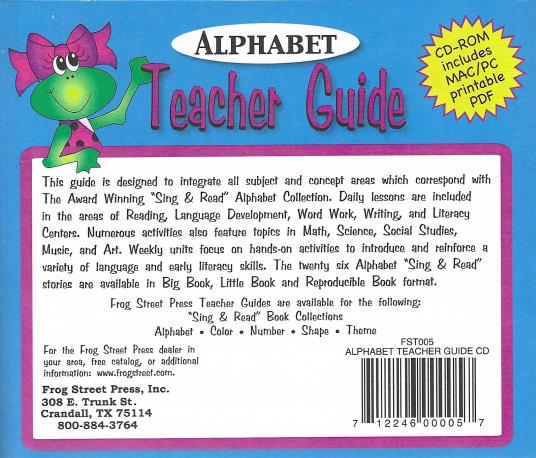 ALPHABET

Teacher Guide

CD-ROM includes MAC/PC printable PDF

This guide is designed to integrate all subject and concept areas which correspond with The Award Winning "Sing & Read" Alphabet Collection. Daily lessons are included in the areas of Reading, Language Development, Word Work, Writing, and Literacy Centers. Numerous activities also feature topics in Math, Science, Social Studies, Music, and Art. Weekly units focus on hands-on activities to introduce and reinforce a variety of language and early literacy skills. The twenty six Alphabet "Sing & Read" stories are available in Big Book, Little Book and Reproducible Book format.

Frog Street Press Teacher Guides are available for the following:
"Sing & Read" Book Collections
Alphabet • Color • Number • Shape • Theme

For the Frog Street Press dealer in your area, free catalog, or additional information: www.frogstreet.com.

Frog Street Press, Inc.
308 E. Trunk St.
Crandall, TX 75114
800-884-3764

FST005
ALPHABET TEACHER GUIDE CD

7 12246 00005 7